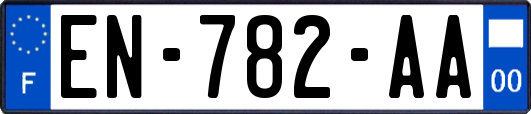 F
EN-782-AA
00